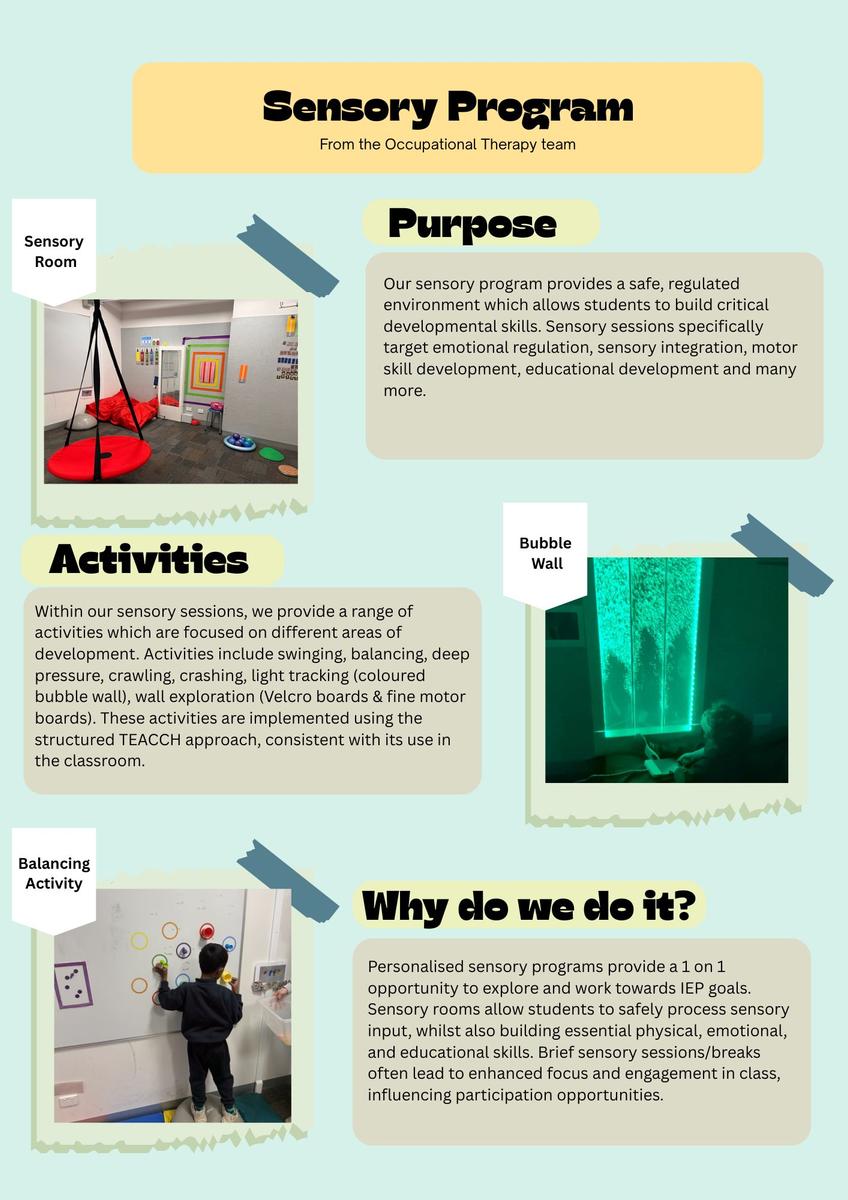 Sensory Program

From the Occupational Therapy team

Sensory Room

Purpose

Our sensory program provides a safe, regulated environment which allows students to build critical developmental skills. Sensory sessions specifically target emotional regulation, sensory integration, motor skill development, educational development and many more.

Activities

Within our sensory sessions, we provide a range of activities which are focused on different areas of development. Activities include swinging, balancing, deep pressure, crawling, crashing, light tracking (coloured bubble wall), wall exploration (Velcro boards & fine motor boards). These activities are implemented using the structured TEACCH approach, consistent with its use in the classroom.

Bubble Wall

Balancing Activity

Why do we do it?

Personalised sensory programs provide a 1 on 1 opportunity to explore and work towards IEP goals. Sensory rooms allow students to safely process sensory input, whilst also building essential physical, emotional, and educational skills. Brief sensory sessions/breaks often lead to enhanced focus and engagement in class, influencing participation opportunities.